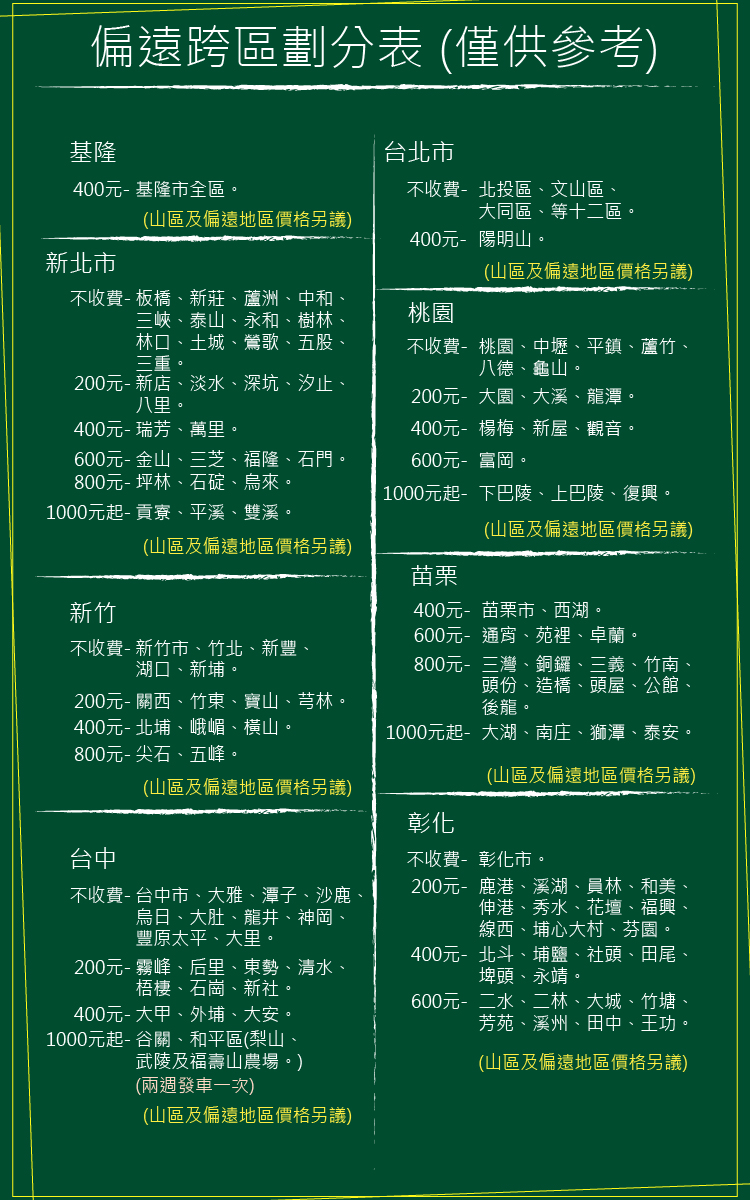 偏遠跨區劃分表 (僅供參考)

基隆

400元- 基隆市全區。

(山區及偏遠地區價格另議)

新北市

不收費- 板橋、新莊、蘆洲、中和、三峽、泰山、永和、樹林、林口、土城、鶯歌、五股、三重。

200元- 新店、淡水、深坑、汐止、八里。

400元- 瑞芳、萬里。

600元- 金山、三芝、福隆、石門。

800元- 坪林、石碇、烏來。

1000元起- 貢寮、平溪、雙溪。

(山區及偏遠地區價格另議)

新竹

不收費- 新竹市、竹北、新豐、湖口、新埔。

200元- 關西、竹東、寶山、芎林。

400元- 北埔、峨嵋、橫山。

800元- 尖石、五峰。

(山區及偏遠地區價格另議)

台中

不收費- 台中市、大雅、潭子、沙鹿、烏日、大肚、龍井、神岡、豐原太平、大里。

200元- 霧峰、后里、東勢、清水、梧棲、石崗、新社。

400元- 大甲、外埔、大安。

1000元起- 谷關、和平區(梨山、武陵及福壽山農場。)
(兩週發車一次)

(山區及偏遠地區價格另議)

台北市

不收費- 北投區、文山區、大同區、等十二區。

400元- 陽明山。

(山區及偏遠地區價格另議)

桃園

不收費- 桃園、中壢、平鎮、蘆竹、八德、龜山。

200元- 大園、大溪、龍潭。

400元- 楊梅、新屋、觀音。

600元- 富岡。

1000元起- 下巴陵、上巴陵、復興。

(山區及偏遠地區價格另議)

苗栗

400元- 苗栗市、西湖。

600元- 通宵、苑裡、卓蘭。

800元- 三灣、銅鑼、三義、竹南、頭份、造橋、頭屋、公館、後龍。

1000元起- 大湖、南庄、獅潭、泰安。

(山區及偏遠地區價格另議)

彰化

不收費- 彰化市。

200元- 鹿港、溪湖、員林、和美、伸港、秀水、花壇、福興、線西、埔心大村、芬園。

400元- 北斗、埔鹽、社頭、田尾、埤頭、永靖。

600元- 二水、二林、大城、竹塘、芳苑、溪州、田中、王功。

(山區及偏遠地區價格另議)